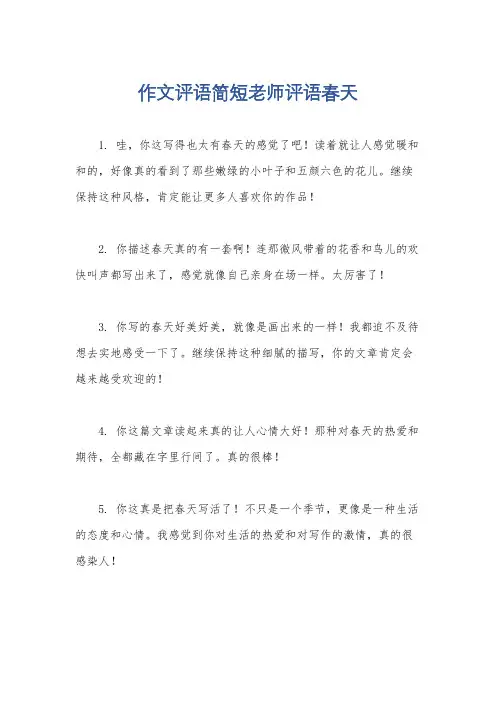 作文评语简短老师评语春天

1. 哇，你这写得也太有春天的感觉了吧！读着就让人感觉暖和和的，好像真的看到了那些嫩绿的小叶子和五颜六色的花儿。继续保持这种风格，肯定能让更多人喜欢你的作品！

2. 你描述春天真的有一套啊！连那微风带着的花香和鸟儿的欢快叫声都写出来了，感觉就像自己亲身在场一样。太厉害了！

3. 你写的春天好美好美，就像是画出来的一样！我都迫不及待想去实地感受一下了。继续保持这种细腻的描写，你的文章肯定会越来越受欢迎的！

4. 你这篇文章读起来真的让人心情大好！那种对春天的热爱和期待，全都藏在字里行间了。真的很棒！

5. 你这真是把春天写活了！不只是一个季节，更像是一种生活的态度和心情。我感觉到你对生活的热爱和对写作的激情，真的很感染人！